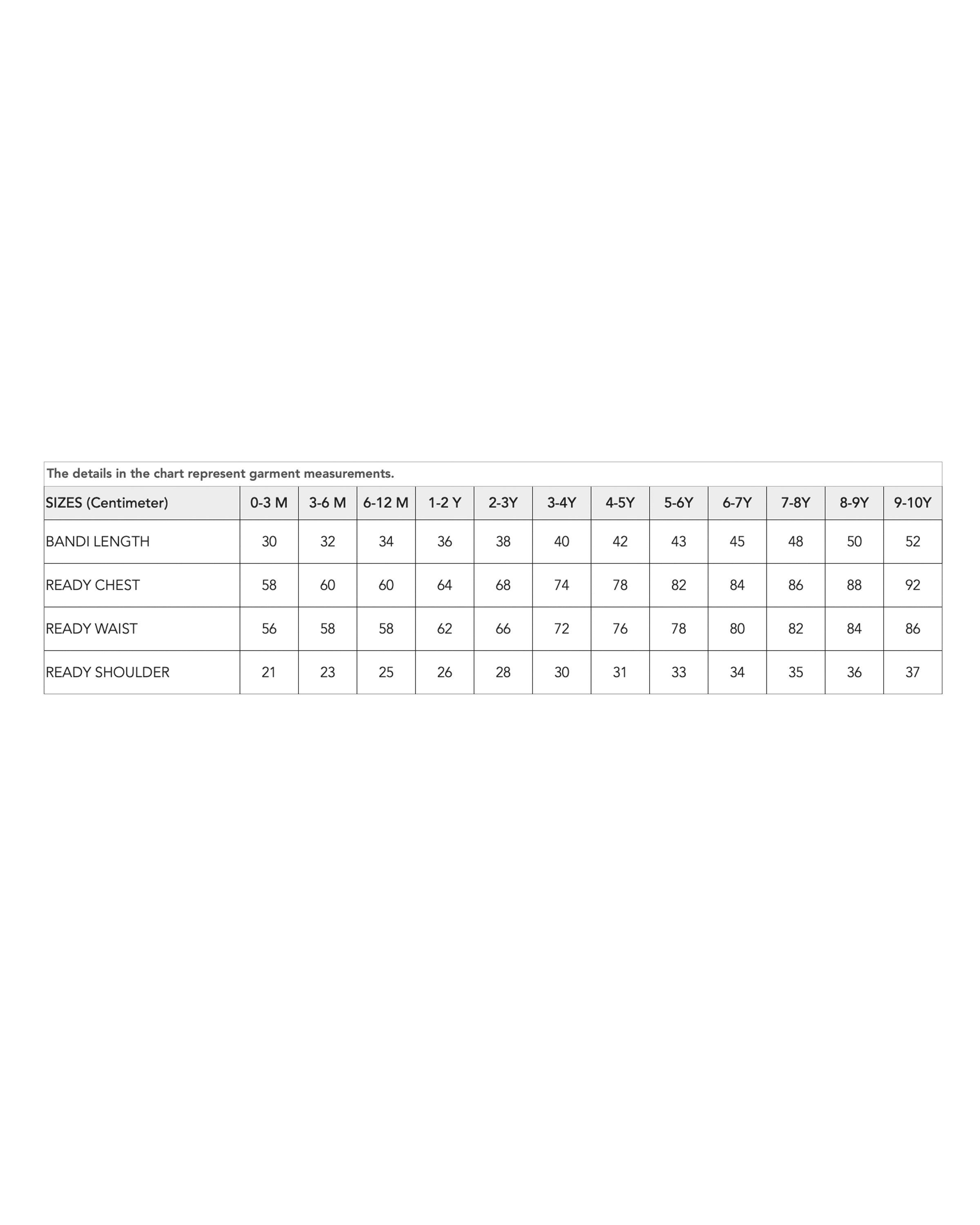 The details in the chart represent garment measurements.

| SIZES (Centimeter) | 0-3 M | 3-6 M | 6-12 M | 1-2 Y | 2-3Y | 3-4Y | 4-5Y | 5-6Y | 6-7Y | 7-8Y | 8-9Y | 9-10Y |
|---|---|---|---|---|---|---|---|---|---|---|---|---|
| BANDI LENGTH | 30 | 32 | 34 | 36 | 38 | 40 | 42 | 43 | 45 | 48 | 50 | 52 |
| READY CHEST | 58 | 60 | 60 | 64 | 68 | 74 | 78 | 82 | 84 | 86 | 88 | 92 |
| READY WAIST | 56 | 58 | 58 | 62 | 66 | 72 | 76 | 78 | 80 | 82 | 84 | 86 |
| READY SHOULDER | 21 | 23 | 25 | 26 | 28 | 30 | 31 | 33 | 34 | 35 | 36 | 37 |